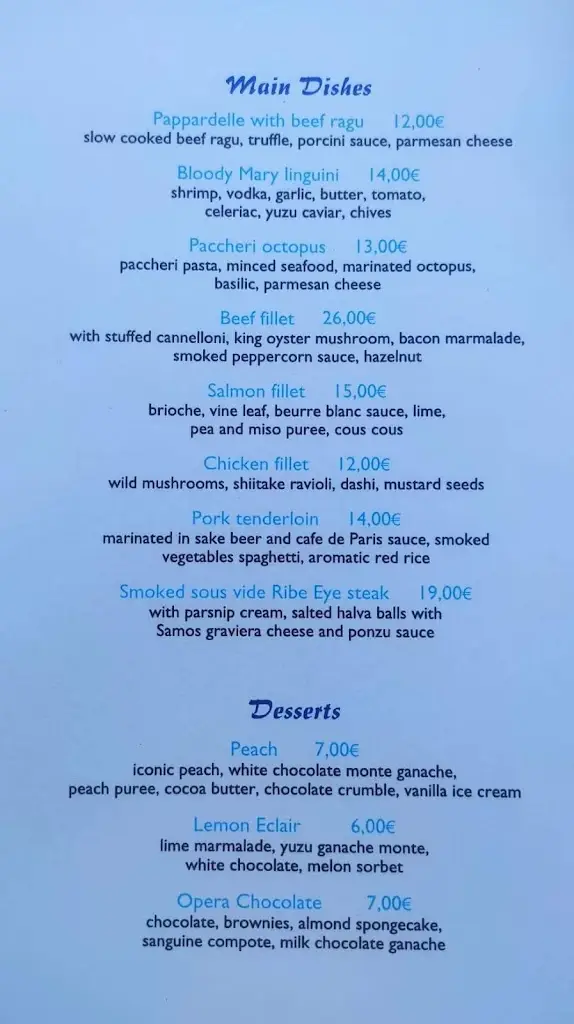 Main Dishes

Pappardelle with beef ragu 12,00€
slow cooked beef ragu, truffle, porcini sauce, parmesan cheese

Bloody Mary linguini 14,00€
shrimp, vodka, garlic, butter, tomato, celeriac, yuzu caviar, chives

Paccheri octopus 13,00€
paccheri pasta, minced seafood, marinated octopus, basilic, parmesan cheese

Beef fillet 26,00€
with stuffed cannelloni, king oyster mushroom, bacon marmalade, smoked peppercorn sauce, hazelnut

Salmon fillet 15,00€
brioche, vine leaf, beurre blanc sauce, lime, pea and miso puree, cous cous

Chicken fillet 12,00€
wild mushrooms, shiitake ravioli, dashi, mustard seeds

Pork tenderloin 14,00€
marinated in sake beer and cafe de Paris sauce, smoked vegetables spaghetti, aromatic red rice

Smoked sous vide Ribe Eye steak 19,00€
with parsnip cream, salted halva balls with Samos graviera cheese and ponzu sauce

Desserts

Peach 7,00€
iconic peach, white chocolate monte ganache, peach puree, cocoa butter, chocolate crumble, vanilla ice cream

Lemon Eclair 6,00€
lime marmalade, yuzu ganache monte, white chocolate, melon sorbet

Opera Chocolate 7,00€
chocolate, brownies, almond spongecake, sanguine compote, milk chocolate ganache